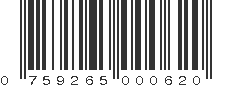 0 759265 000620